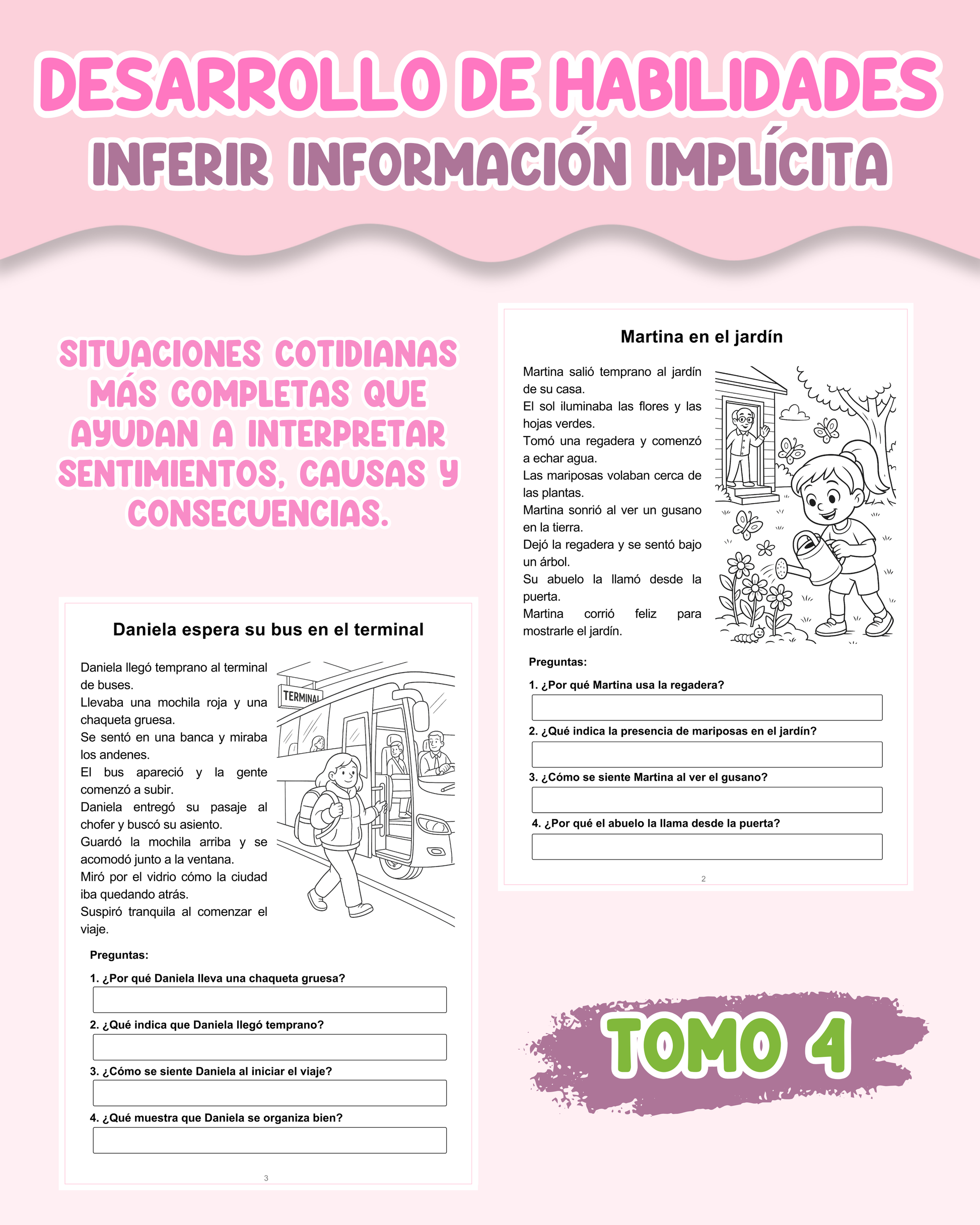 DESARROLLO DE HABILIDADES
INFERIR INFORMACIÓN IMPLÍCITA

SITUACIONES COTIDIANAS MÁS COMPLETAS QUE AYUDAN A INTERPRETAR SENTIMIENTOS, CAUSAS Y CONSECUENCIAS.

Martina en el jardín

Martina salió temprano al jardín de su casa.
El sol iluminaba las flores y las hojas verdes.
Tomó una regadera y comenzó a echar agua.
Las mariposas volaban cerca de las plantas.
Martina sonrió al ver un gusano en la tierra.
Dejó la regadera y se sentó bajo un árbol.
Su abuelo la llamó desde la puerta.
Martina corrió feliz para mostrarle el jardín.

Preguntas:

1. ¿Por qué Martina usa la regadera?

2. ¿Qué indica la presencia de mariposas en el jardín?

3. ¿Cómo se siente Martina al ver el gusano?

4. ¿Por qué el abuelo la llama desde la puerta?

2

Daniela espera su bus en el terminal

Daniela llegó temprano al terminal de buses.
Llevaba una mochila roja y una chaqueta gruesa.
Se sentó en una banca y miraba los andenes.
El bus apareció y la gente comenzó a subir.
Daniela entregó su pasaje al chofer y buscó su asiento.
Guardó la mochila arriba y se acomodó junto a la ventana.
Miró por el vidrio cómo la ciudad iba quedando atrás.
Suspiró tranquila al comenzar el viaje.

TERMINAL

Preguntas:

1. ¿Por qué Daniela lleva una chaqueta gruesa?

2. ¿Qué indica que Daniela llegó temprano?

3. ¿Cómo se siente Daniela al iniciar el viaje?

4. ¿Qué muestra que Daniela se organiza bien?

3

TOMO 4